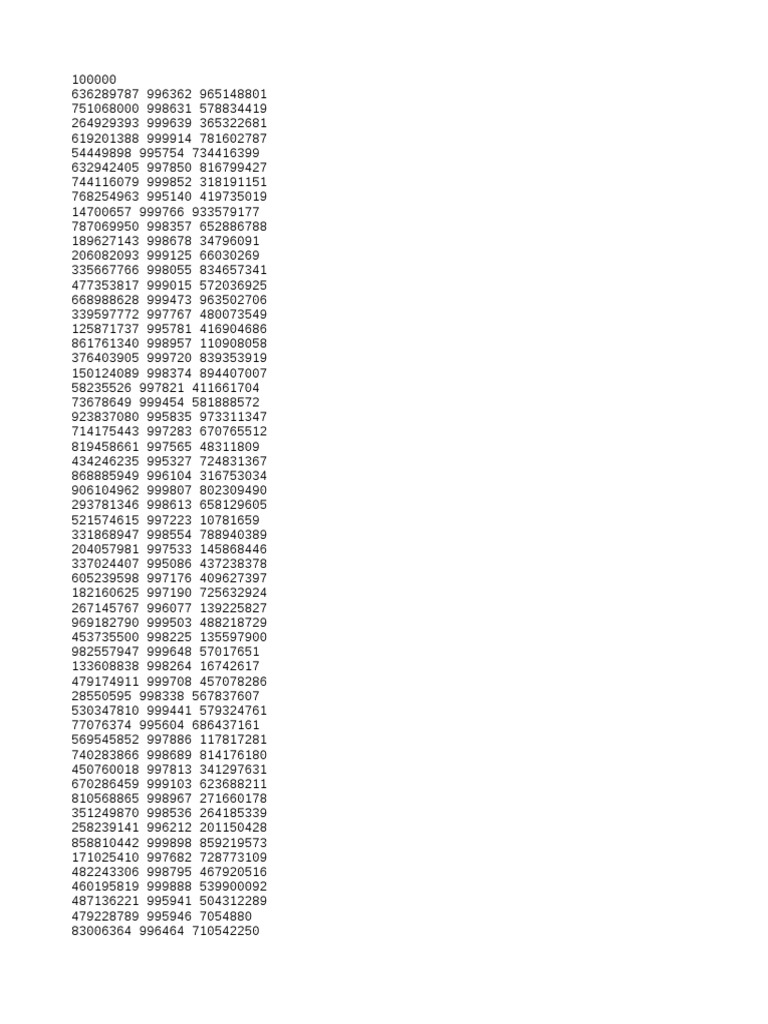 100000
636289787 996362 965148801
751068000 998631 578834419
264929393 999639 365322681
619201388 999914 781602787
54449898 995754 734416399
632942405 997850 816799427
744116079 999852 318191151
768254963 995140 419735019
14700657 999766 933579177
787069950 998357 652886788
189627143 998678 34796091
206082093 999125 66030269
335667766 998055 834657341
477353817 999015 572036925
668988628 999473 963502706
339597772 997767 480073549
125871737 995781 416904686
861761340 998957 110908058
376403905 999720 839353919
150124089 998374 894407007
58235526 997821 411661704
73678649 999454 581888572
923837080 995835 973311347
714175443 997283 670765512
819458661 997565 48311809
434246235 995327 724831367
868885949 996104 316753034
906104962 999807 802309490
293781346 998613 658129605
521574615 997223 10781659
331868947 998554 788940389
204057981 997533 145868446
337024407 995086 437238378
605239598 997176 409627397
182160625 997190 725632924
267145767 996077 139225827
969182790 999503 488218729
453735500 998225 135597900
982557947 999648 57017651
133608838 998264 16742617
479174911 999708 457078286
28550595 998338 567837607
530347810 999441 579324761
77076374 995604 686437161
569545852 997886 117817281
740283866 998689 814176180
450760018 997813 341297631
670286459 999103 623688211
810568865 998967 271660178
351249870 998536 264185339
258239141 996212 201150428
858810442 999898 859219573
171025410 997682 728773109
482243306 998795 467920516
460195819 999888 539900092
487136221 995941 504312289
479228789 995946 7054880
83006364 996464 710542250